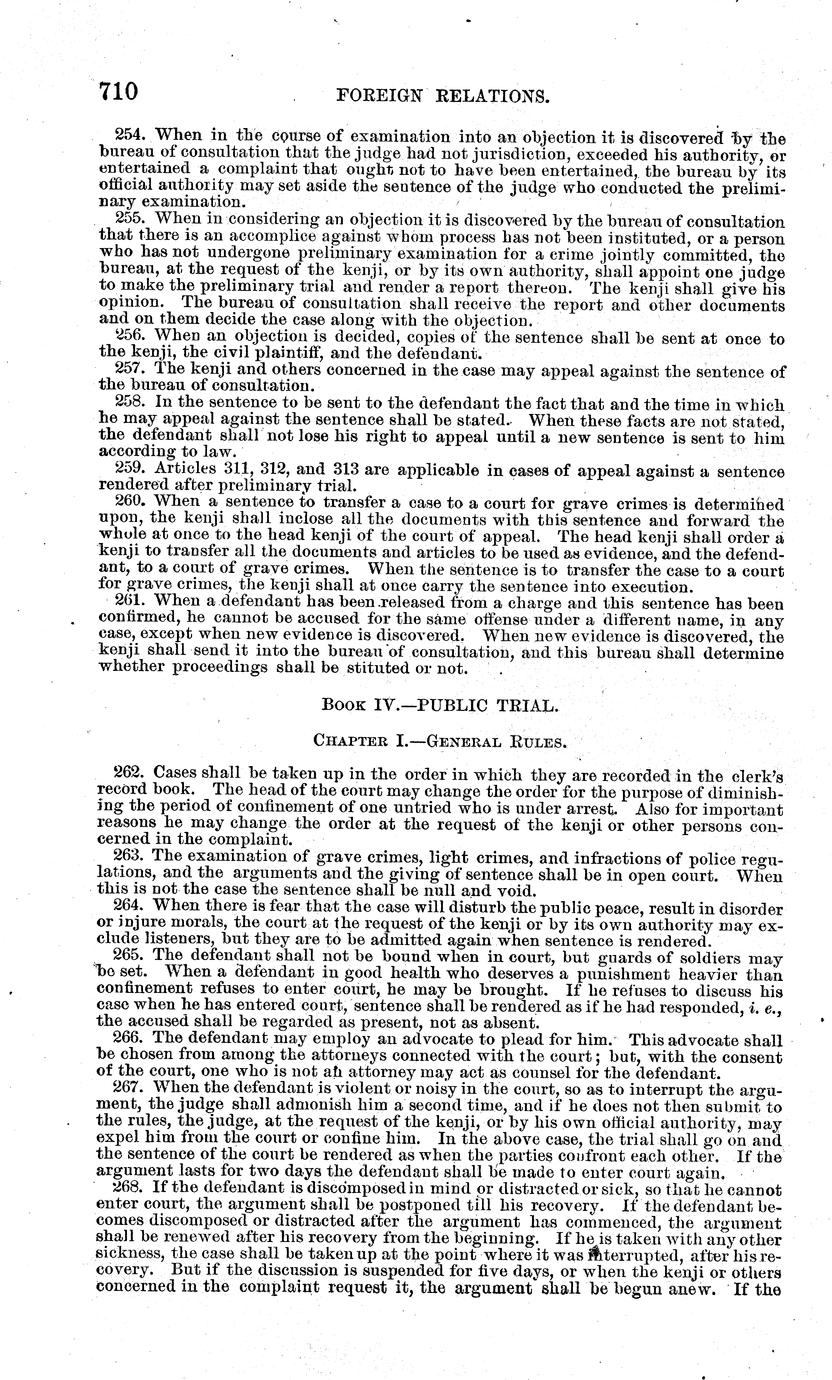 710 FOREIGN RELATIONS.

254. When in the course of examination into an objection it is discovered by the bureau of consultation that the judge had not jurisdiction, exceeded his authority, or entertained a complaint that ought not to have been entertained, the bureau by its official authority may set aside the sentence of the judge who conducted the preliminary examination.

255. When in considering an objection it is discovered by the bureau of consultation that there is an accomplice against whom process has not been instituted, or a person who has not undergone preliminary examination for a crime jointly committed, the bureau, at the request of the kenji, or by its own authority, shall appoint one judge to make the preliminary trial and render a report thereon. The kenji shall give his opinion. The bureau of consultation shall receive the report and other documents and on them decide the case along with the objection.

256. When an objection is decided, copies of the sentence shall be sent at once to the kenji, the civil plaintiff, and the defendant.

257. The kenji and others concerned in the case may appeal against the sentence of the bureau of consultation.

258. In the sentence to be sent to the defendant the fact that and the time in which he may appeal against the sentence shall be stated. When these facts are not stated, the defendant shall not lose his right to appeal until a new sentence is sent to him according to law.

259. Articles 311, 312, and 313 are applicable in cases of appeal against a sentence rendered after preliminary trial.

260. When a sentence to transfer a case to a court for grave crimes is determined upon, the kenji shall inclose all the documents with this sentence and forward the whole at once to the head kenji of the court of appeal. The head kenji shall order a kenji to transfer all the documents and articles to be used as evidence, and the defendant, to a court of grave crimes. When the sentence is to transfer the case to a court for grave crimes, the kenji shall at once carry the sentence into execution.

261. When a defendant has been released from a charge and this sentence has been confirmed, he cannot be accused for the same offense under a different name, in any case, except when new evidence is discovered. When new evidence is discovered, the kenji shall send it into the bureau of consultation, and this bureau shall determine whether proceedings shall be stituted or not.

BOOK IV.—PUBLIC TRIAL.

CHAPTER I.—GENERAL RULES.

262. Cases shall be taken up in the order in which they are recorded in the clerk's record book. The head of the court may change the order for the purpose of diminishing the period of confinement of one untried who is under arrest. Also for important reasons he may change the order at the request of the kenji or other persons concerned in the complaint.

263. The examination of grave crimes, light crimes, and infractions of police regulations, and the arguments and the giving of sentence shall be in open court. When this is not the case the sentence shall be null and void.

264. When there is fear that the case will disturb the public peace, result in disorder or injure morals, the court at the request of the kenji or by its own authority may exclude listeners, but they are to be admitted again when sentence is rendered.

265. The defendant shall not be bound when in court, but guards of soldiers may be set. When a defendant in good health who deserves a punishment heavier than confinement refuses to enter court, he may be brought. If he refuses to discuss his case when he has entered court, sentence shall be rendered as if he had responded, i. e., the accused shall be regarded as present, not as absent.

266. The defendant may employ an advocate to plead for him. This advocate shall be chosen from among the attorneys connected with the court; but, with the consent of the court, one who is not an attorney may act as counsel for the defendant.

267. When the defendant is violent or noisy in the court, so as to interrupt the argument, the judge shall admonish him a second time, and if he does not then submit to the rules, the judge, at the request of the kenji, or by his own official authority, may expel him from the court or confine him. In the above case, the trial shall go on and the sentence of the court be rendered as when the parties confront each other. If the argument lasts for two days the defendant shall be made to enter court again.

268. If the defendant is discomposed in mind or distracted or sick, so that he cannot enter court, the argument shall be postponed till his recovery. If the defendant becomes discomposed or distracted after the argument has commenced, the argument shall be renewed after his recovery from the beginning. If he is taken with any other sickness, the case shall be taken up at the point where it was interrupted, after his recovery. But if the discussion is suspended for five days, or when the kenji or others concerned in the complaint request it, the argument shall be begun anew. If the